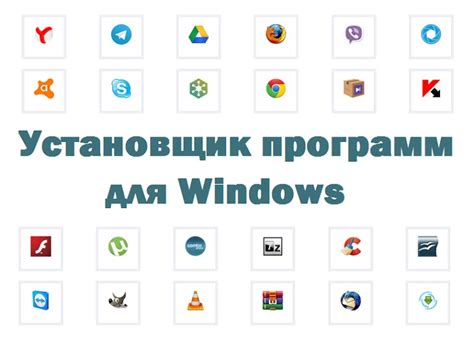 Установщик программ для Windows